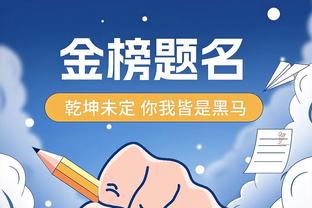 金榜题名

乾坤未定 你我皆是黑马